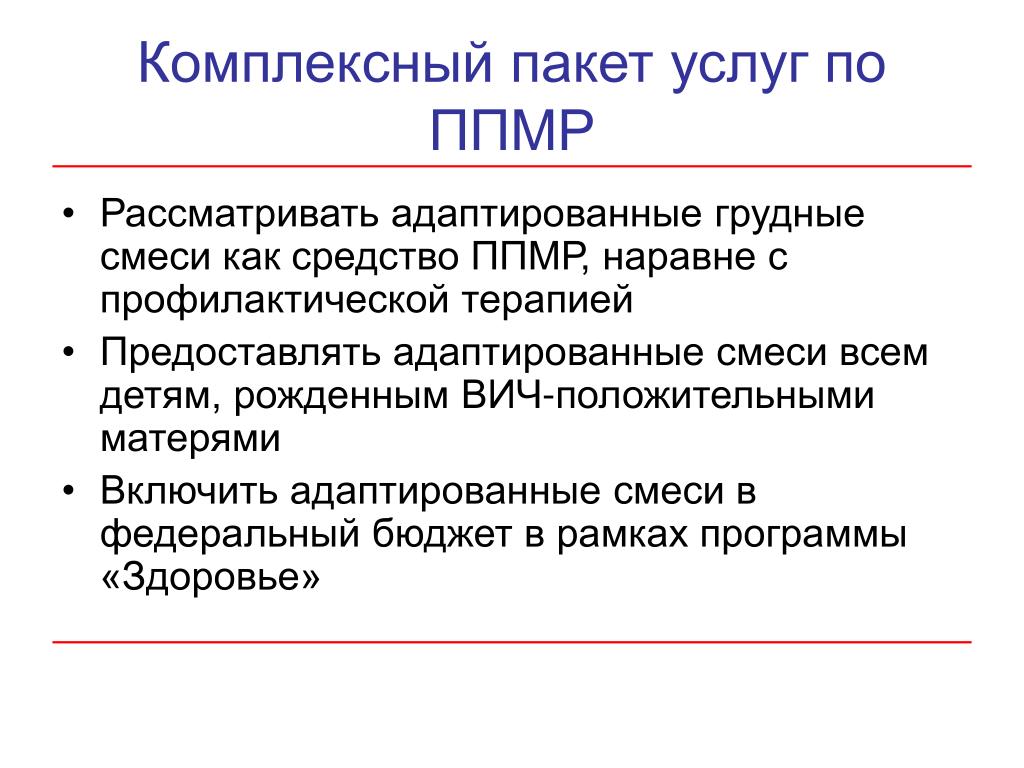 Комплексный пакет услуг по ППМР

• Рассматривать адаптированные грудные смеси как средство ППМР, наравне с профилактической терапией
• Предоставлять адаптированные смеси всем детям, рожденным ВИЧ-положительными матерями
• Включить адаптированные смеси в федеральный бюджет в рамках программы «Здоровье»